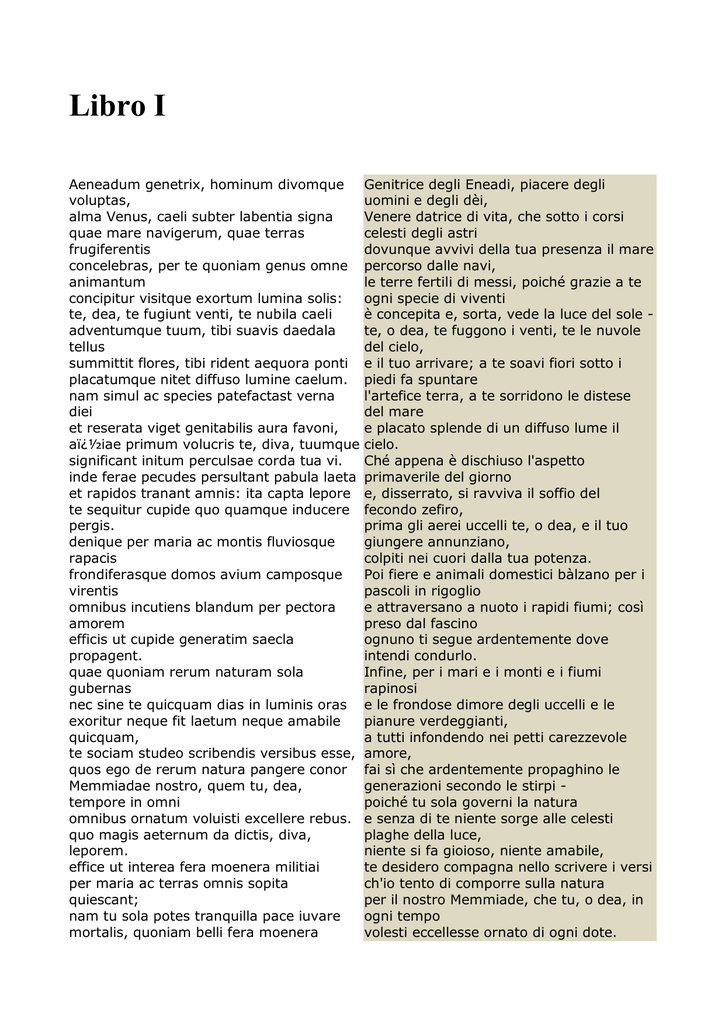 Libro I

Aeneadum genetrix, hominum divomque voluptas,
alma Venus, caeli subter labentia signa
quae mare navigerum, quae terras frugiferentis
concelebras, per te quoniam genus omne animantum
concipitur visitque exortum lumina solis:
te, dea, te fugiunt venti, te nubila caeli
adventumque tuum, tibi suavis daedala tellus
summittit flores, tibi rident aequora ponti
placatumque nitet diffuso lumine caelum.
nam simul ac species patefactast verna diei
et reserata viget genitabilis aura favoni,
aï¿½iae primum volucris te, diva, tuumque
significant initum perculsae corda tua vi.
inde ferae pecudes persultant pabula laeta
et rapidos tranant amnis: ita capta lepore
te sequitur cupide quo quamque inducere pergis.
denique per maria ac montis fluviosque rapacis
frondiferasque domos avium camposque virentis
omnibus incutiens blandum per pectora amorem
efficis ut cupide generatim saecla propagent.
quae quoniam rerum naturam sola gubernas
nec sine te quicquam dias in luminis oras
exoritur neque fit laetum neque amabile quicquam,
te sociam studeo scribendis versibus esse,
quos ego de rerum natura pangere conor
Memmiadae nostro, quem tu, dea, tempore in omni
omnibus ornatum voluisti excellere rebus.
quo magis aeternum da dictis, diva, leporem.
effice ut interea fera moenera militiai
per maria ac terras omnis sopita quiescant;
nam tu sola potes tranquilla pace iuvare
mortalis, quoniam belli fera moenera

Genitrice degli Eneadi, piacere degli uomini e degli dèi,
Venere datrice di vita, che sotto i corsi celesti degli astri
dovunque avvivi della tua presenza il mare percorso dalle navi,
le terre fertili di messi, poiché grazie a te ogni specie di viventi
è concepita e, sorta, vede la luce del sole -
te, o dea, te fuggono i venti, te le nuvole del cielo,
e il tuo arrivare; a te soavi fiori sotto i piedi fa spuntare
l'artefice terra, a te sorridono le distese del mare
e placato splende di un diffuso lume il cielo.
Ché appena è dischiuso l'aspetto primaverile del giorno
e, disserrato, si ravviva il soffio del fecondo zefiro,
prima gli aerei uccelli te, o dea, e il tuo giungere annunziano,
colpiti nei cuori dalla tua potenza.
Poi fiere e animali domestici bàlzano per i pascoli in rigoglio
e attraversano a nuoto i rapidi fiumi; così preso dal fascino
ognuno ti segue ardentemente dove intendi condurlo.
Infine, per i mari e i monti e i fiumi rapinosi
e le frondose dimore degli uccelli e le pianure verdeggianti,
a tutti infondendo nei petti carezzevole amore,
fai sì che ardentemente propaghino le generazioni secondo le stirpi -
poiché tu sola governi la natura
e senza di te niente sorge alle celesti plaghe della luce,
niente si fa gioioso, niente amabile,
te desidero compagna nello scrivere i versi
ch'io tento di comporre sulla natura
per il nostro Memmiade, che tu, o dea, in ogni tempo
volesti eccellesse ornato di ogni dote.